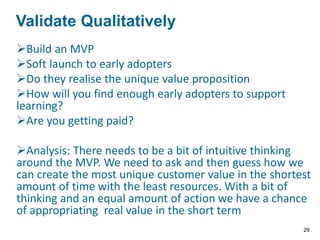 Validate Qualitatively

➢Build an MVP
➢Soft launch to early adopters
➢Do they realise the unique value proposition
➢How will you find enough early adopters to support learning?
➢Are you getting paid?

➢Analysis: There needs to be a bit of intuitive thinking around the MVP. We need to ask and then guess how we can create the most unique customer value in the shortest amount of time with the least resources. With a bit of thinking and an equal amount of action we have a chance of appropriating real value in the short term

29